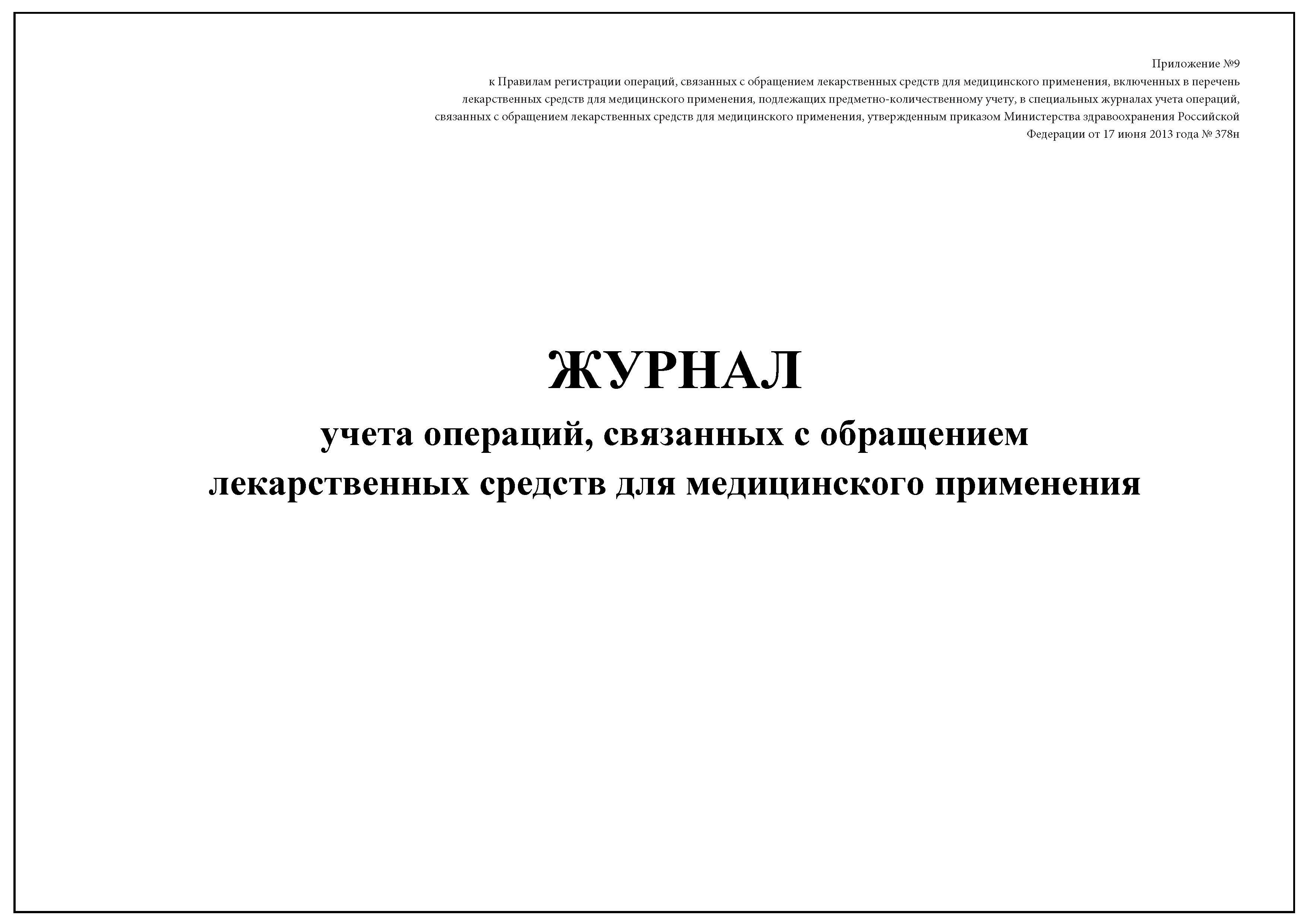 Приложение №9
к Правилам регистрации операций, связанных с обращением лекарственных средств для медицинского применения, включенных в перечень лекарственных средств для медицинского применения, подлежащих предметно-количественному учету, в специальных журналах учета операций, связанных с обращением лекарственных средств для медицинского применения, утвержденным приказом Министерства здравоохранения Российской Федерации от 17 июня 2013 года № 378н

ЖУРНАЛ
учета операций, связанных с обращением лекарственных средств для медицинского применения